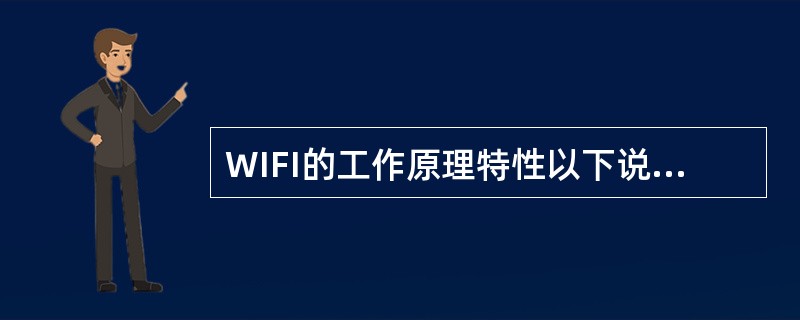 WIFI的工作原理特性以下说...